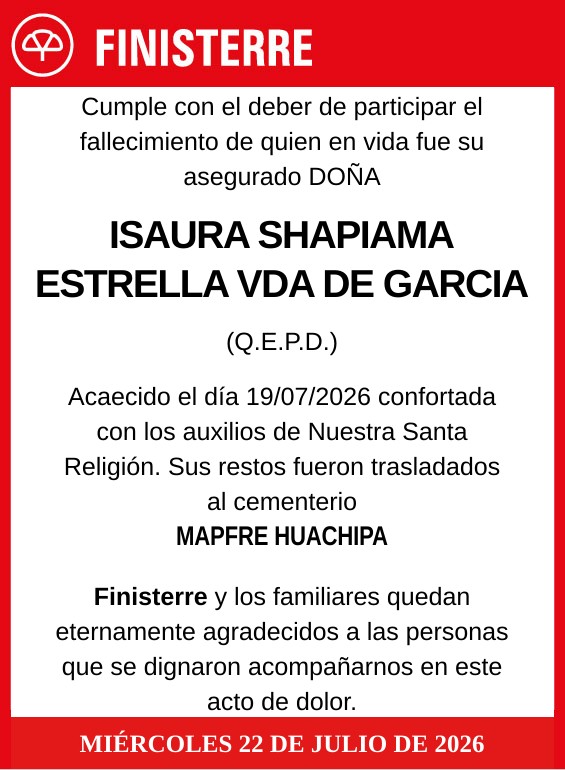 FINISTERRE

Cumple con el deber de participar el fallecimiento de quien en vida fue su asegurado DOÑA

ISAURA SHAPIAMA ESTRELLA VDA DE GARCIA

(Q.E.P.D.)

Acaecido el día 19/07/2026 confortada con los auxilios de Nuestra Santa Religión. Sus restos fueron trasladados al cementerio
MAPFRE HUACHIPA

Finisterre y los familiares quedan eternamente agradecidos a las personas que se dignaron acompañarnos en este acto de dolor.

MIÉRCOLES 22 DE JULIO DE 2026